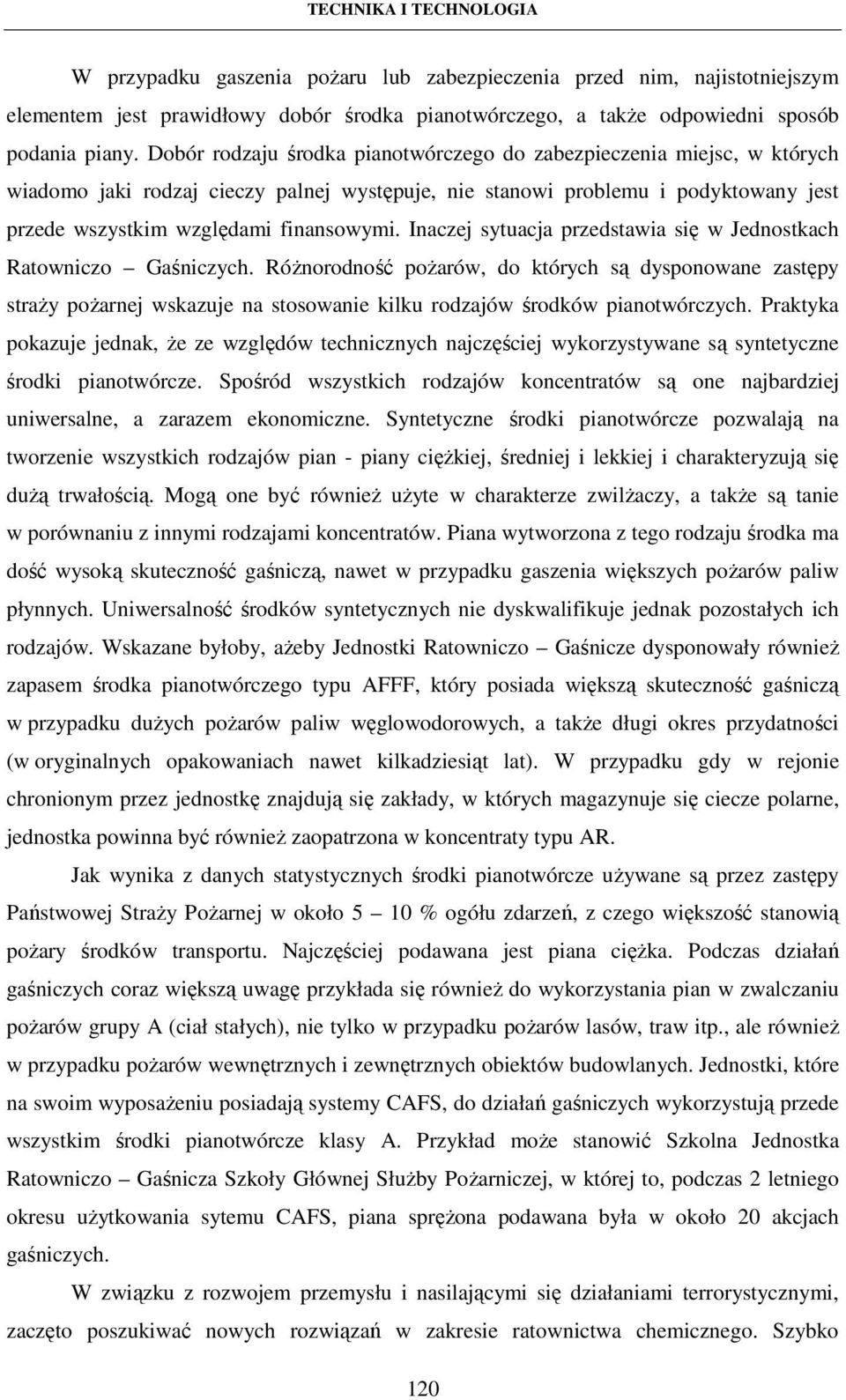 TECHNIKA I TECHNOLOGIA

W przypadku gaszenia pożaru lub zabezpieczenia przed nim, najistotniejszym elementem jest prawidłowy dobór środka pianotwórczego, a także odpowiedni sposób podania piany. Dobór rodzaju środka pianotwórczego do zabezpieczenia miejsc, w których wiadomo jaki rodzaj cieczy palnej występuje, nie stanowi problemu i podyktowany jest przede wszystkim względami finansowymi. Inaczej sytuacja przedstawia się w Jednostkach Ratowniczo – Gaśniczych. Różnorodność pożarów, do których są dysponowane zastępy straży pożarnej wskazuje na stosowanie kilku rodzajów środków pianotwórczych. Praktyka pokazuje jednak, że ze względów technicznych najczęściej wykorzystywane są syntetyczne środki pianotwórcze. Spośród wszystkich rodzajów koncentratów są one najbardziej uniwersalne, a zarazem ekonomiczne. Syntetyczne środki pianotwórcze pozwalają na tworzenie wszystkich rodzajów pian - piany ciężkiej, średniej i lekkiej i charakteryzują się dużą trwałością. Mogą one być również użyte w charakterze zwilżaczy, a także są tanie w porównaniu z innymi rodzajami koncentratów. Piana wytworzona z tego rodzaju środka ma dość wysoką skuteczność gaśniczą, nawet w przypadku gaszenia większych pożarów paliw płynnych. Uniwersalność środków syntetycznych nie dyskwalifikuje jednak pozostałych ich rodzajów. Wskazane byłoby, ażeby Jednostki Ratowniczo – Gaśnicze dysponowały również zapasem środka pianotwórczego typu AFFF, który posiada większą skuteczność gaśniczą w przypadku dużych pożarów paliw węglowodorowych, a także długi okres przydatności (w oryginalnych opakowaniach nawet kilkadziesiąt lat). W przypadku gdy w rejonie chronionym przez jednostkę znajdują się zakłady, w których magazynuje się ciecze polarne, jednostka powinna być również zaopatrzona w koncentraty typu AR.

Jak wynika z danych statystycznych środki pianotwórcze używane są przez zastępy Państwowej Straży Pożarnej w około 5 – 10 % ogółu zdarzeń, z czego większość stanowią pożary środków transportu. Najczęściej podawana jest piana ciężka. Podczas działań gaśniczych coraz większą uwagę przykłada się również do wykorzystania pian w zwalczaniu pożarów grupy A (ciał stałych), nie tylko w przypadku pożarów lasów, traw itp., ale również w przypadku pożarów wewnętrznych i zewnętrznych obiektów budowlanych. Jednostki, które na swoim wyposażeniu posiadają systemy CAFS, do działań gaśniczych wykorzystują przede wszystkim środki pianotwórcze klasy A. Przykład może stanowić Szkolna Jednostka Ratowniczo – Gaśnicza Szkoły Głównej Służby Pożarniczej, w której to, podczas 2 letniego okresu użytkowania sytemu CAFS, piana sprężona podawana była w około 20 akcjach gaśniczych.

W związku z rozwojem przemysłu i nasilającymi się działaniami terrorystycznymi, zaczęto poszukiwać nowych rozwiązań w zakresie ratownictwa chemicznego. Szybko

120